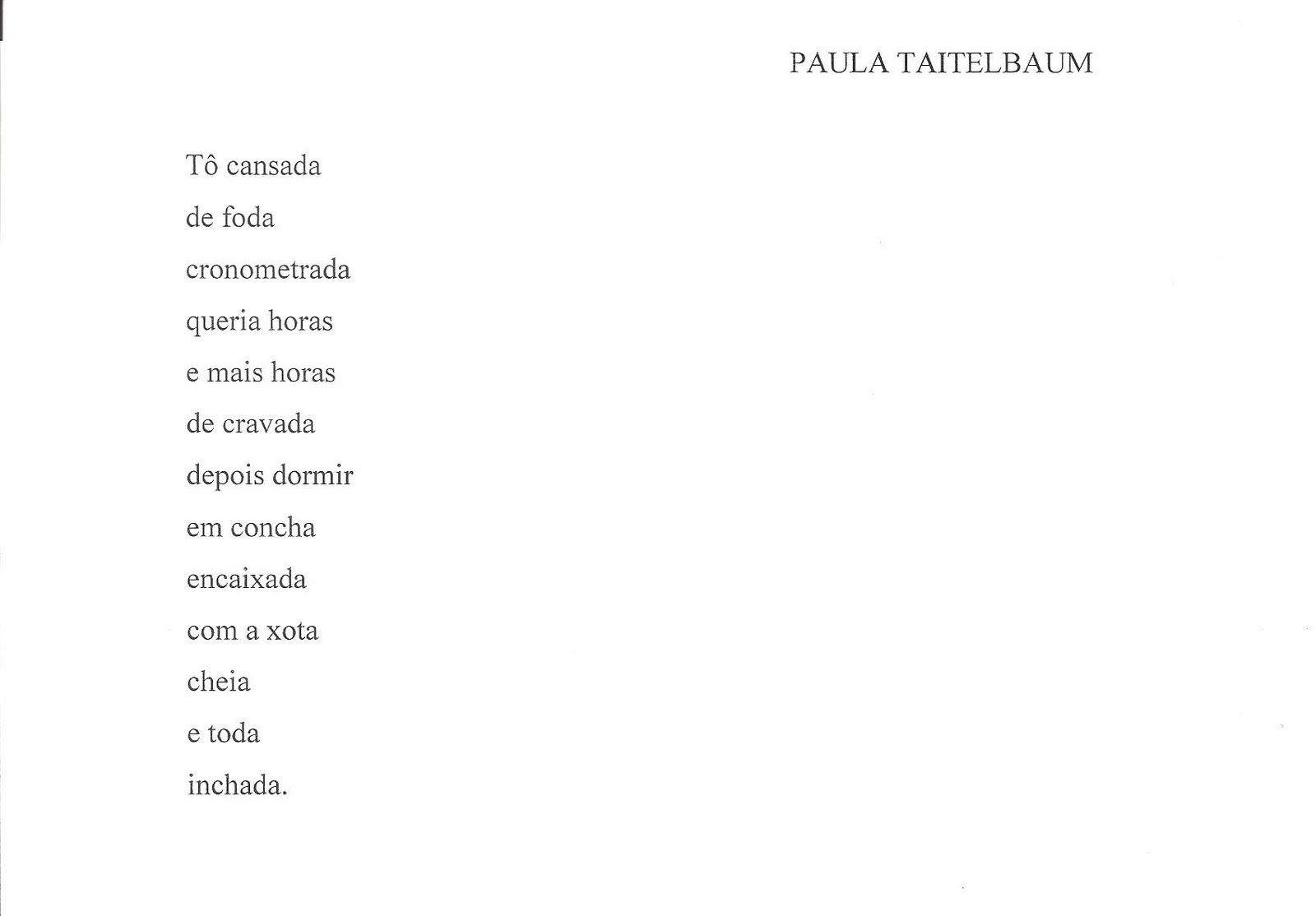 PAULA TAITELBAUM

Tô cansada
de foda
cronometrada
queria horas
e mais horas
de cravada
depois dormir
em concha
encaixada
com a xota
cheia
e toda
inchada.